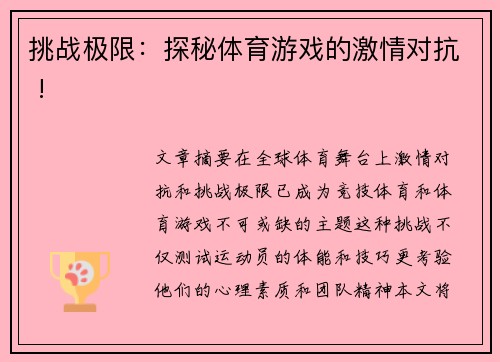 挑战极限：探秘体育游戏的激情对抗！

文章摘要在全球体育舞台上激情对抗和挑战极限已成为竞技体育和体育游戏不可或缺的主题这种挑战不仅测试运动员的体能和技巧更考验他们的心理素质和团队精神本文将